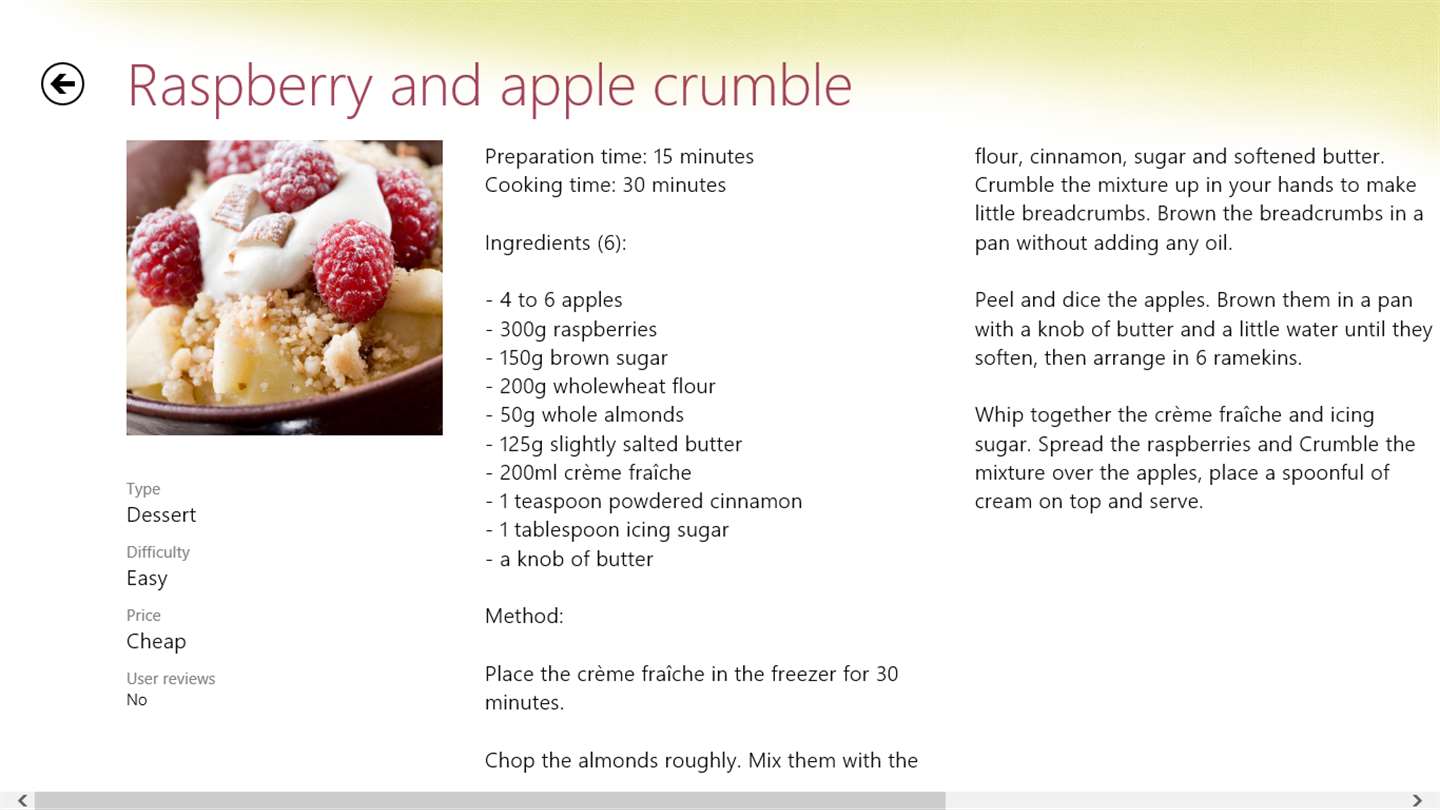 Raspberry and apple crumble

Type
Dessert

Difficulty
Easy

Price
Cheap

User reviews
No

Preparation time: 15 minutes
Cooking time: 30 minutes

Ingredients (6):

- 4 to 6 apples
- 300g raspberries
- 150g brown sugar
- 200g wholewheat flour
- 50g whole almonds
- 125g slightly salted butter
- 200ml crème fraîche
- 1 teaspoon powdered cinnamon
- 1 tablespoon icing sugar
- a knob of butter

Method:

Place the crème fraîche in the freezer for 30 minutes.

Chop the almonds roughly. Mix them with the flour, cinnamon, sugar and softened butter. Crumble the mixture up in your hands to make little breadcrumbs. Brown the breadcrumbs in a pan without adding any oil.

Peel and dice the apples. Brown them in a pan with a knob of butter and a little water until they soften, then arrange in 6 ramekins.

Whip together the crème fraîche and icing sugar. Spread the raspberries and Crumble the mixture over the apples, place a spoonful of cream on top and serve.